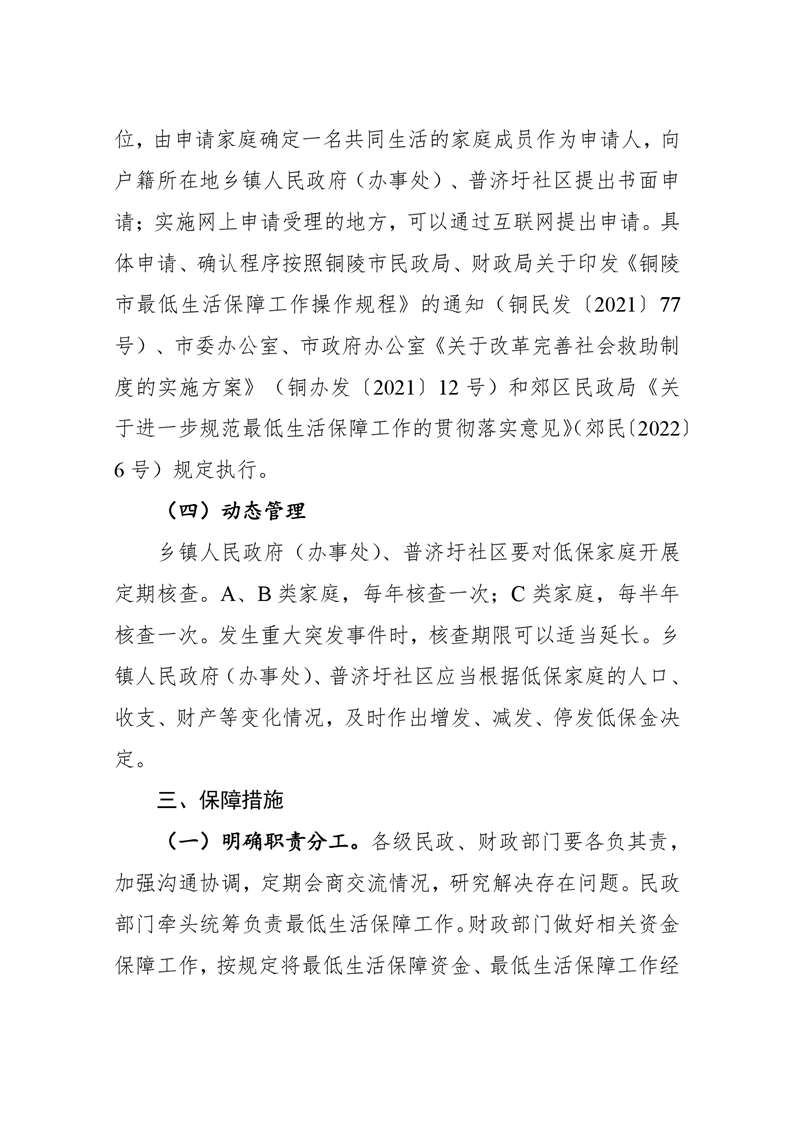 位，由申请家庭确定一名共同生活的家庭成员作为申请人，向户籍所在地乡镇人民政府（办事处）、普济圩社区提出书面申请；实施网上申请受理的地方，可以通过互联网提出申请。具体申请、确认程序按照铜陵市民政局、财政局关于印发《铜陵市最低生活保障工作操作规程》的通知（铜民发〔2021〕77号）、市委办公室、市政府办公室《关于改革完善社会救助制度的实施方案》（铜办发〔2021〕12号）和郊区民政局《关于进一步规范最低生活保障工作的贯彻落实意见》(郊民〔2022〕6号）规定执行。

（四）动态管理

乡镇人民政府（办事处）、普济圩社区要对低保家庭开展定期核查。A、B类家庭，每年核查一次；C类家庭，每半年核查一次。发生重大突发事件时，核查期限可以适当延长。乡镇人民政府（办事处）、普济圩社区应当根据低保家庭的人口、收支、财产等变化情况，及时作出增发、减发、停发低保金决定。

三、保障措施

（一）明确职责分工。各级民政、财政部门要各负其责，加强沟通协调，定期会商交流情况，研究解决存在问题。民政部门牵头统筹负责最低生活保障工作。财政部门做好相关资金保障工作，按规定将最低生活保障资金、最低生活保障工作经